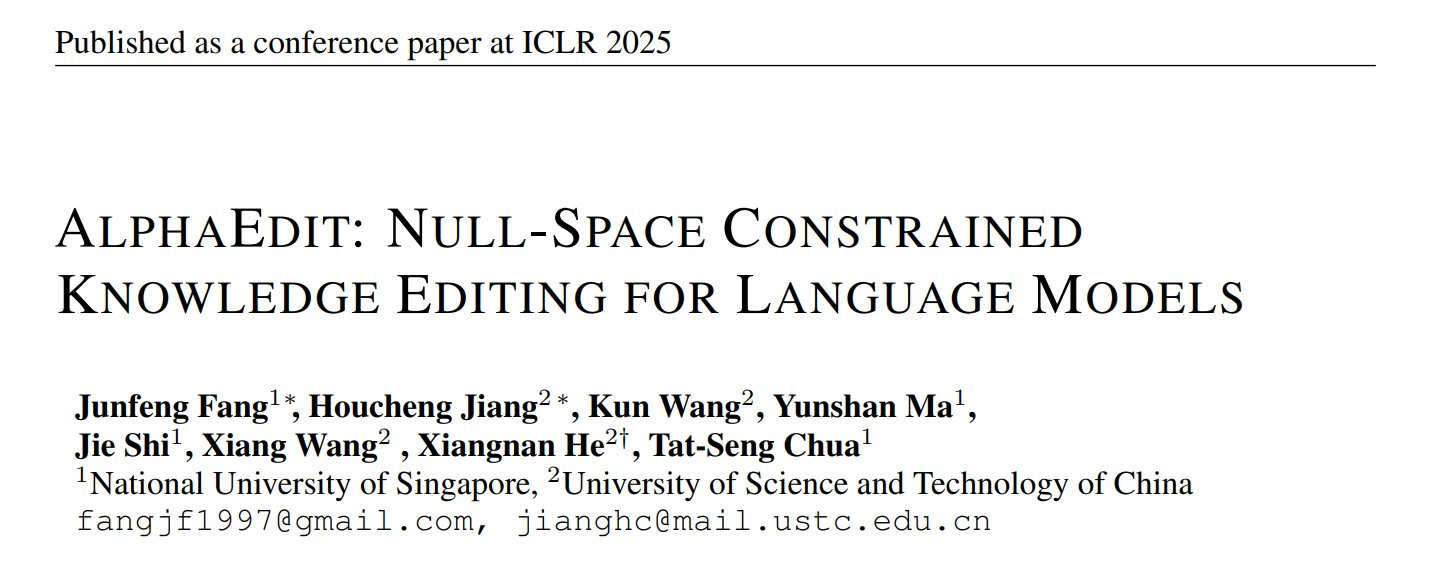 Published as a conference paper at ICLR 2025

ALPHAEDIT: NULL-SPACE CONSTRAINED KNOWLEDGE EDITING FOR LANGUAGE MODELS

Junfeng Fang$^{1*}$, Houcheng Jiang$^{2*}$, Kun Wang$^{2}$, Yunshan Ma$^{1}$, Jie Shi$^{1}$, Xiang Wang$^{2}$ , Xiangnan He$^{2\dagger}$, Tat-Seng Chua$^{1}$
$^{1}$National University of Singapore, $^{2}$University of Science and Technology of China
fangjf1997@gmail.com, jianghc@mail.ustc.edu.cn